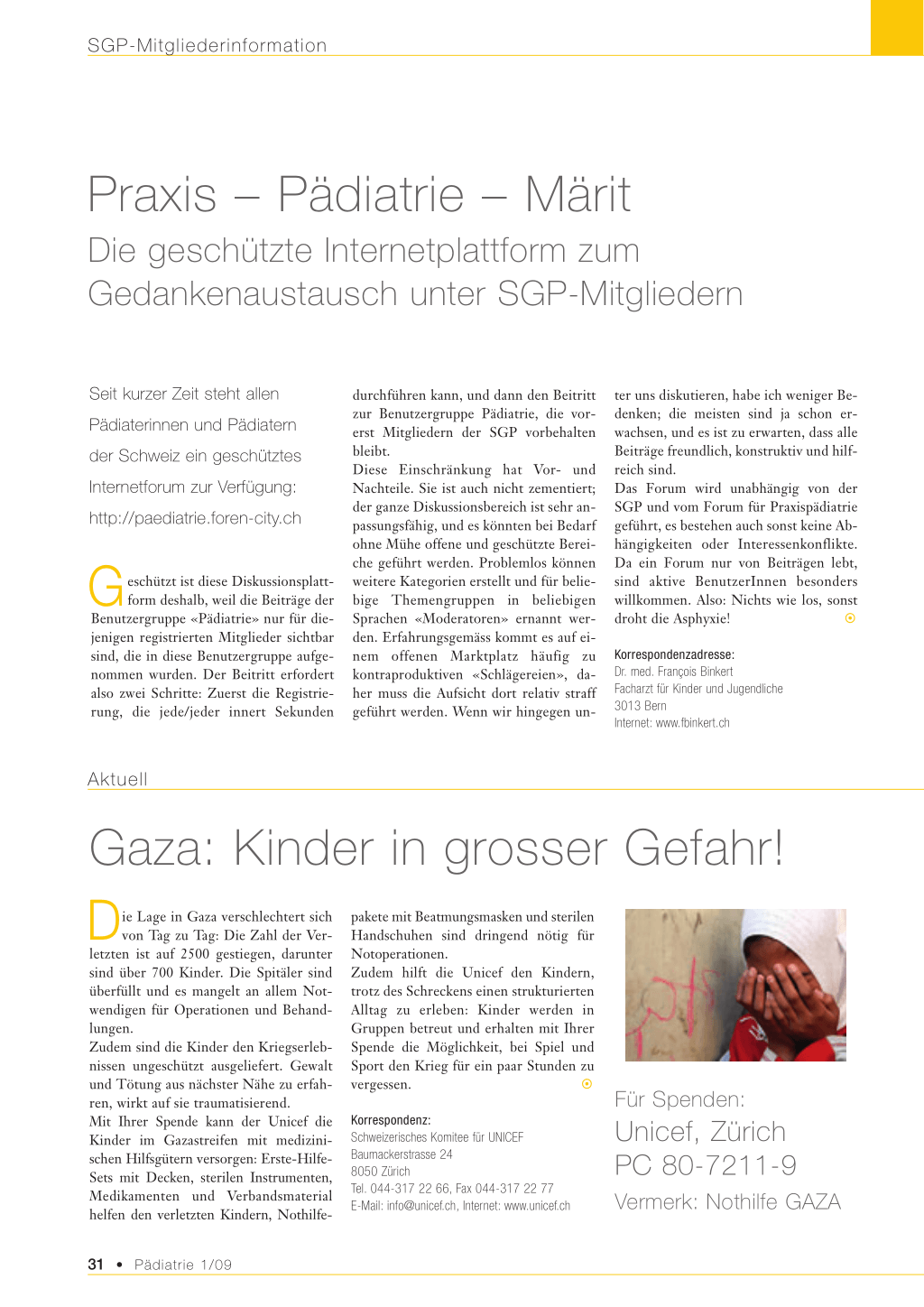 SGP-Mitgliederinformation

Praxis – Pädiatrie – Märit
Die geschützte Internetplattform zum Gedankenaustausch unter SGP-Mitgliedern

Seit kurzer Zeit steht allen Pädiaterinnen und Pädiatern der Schweiz ein geschütztes Internetforum zur Verfügung: http://paediatrie.foren-city.ch

Geschützt ist diese Diskussionsplattform deshalb, weil die Beiträge der Benutzergruppe «Pädiatrie» nur für diejenigen registrierten Mitglieder sichtbar sind, die in diese Benutzergruppe aufgenommen wurden. Der Beitritt erfordert also zwei Schritte: Zuerst die Registrierung, die jede/jeder innert Sekunden durchführen kann, und dann den Beitritt zur Benutzergruppe Pädiatrie, die vorerst Mitgliedern der SGP vorbehalten bleibt.
Diese Einschränkung hat Vor- und Nachteile. Sie ist auch nicht zementiert; der ganze Diskussionsbereich ist sehr anpassungsfähig, und es könnten bei Bedarf ohne Mühe offene und geschützte Bereiche geführt werden. Problemlos können weitere Kategorien erstellt und für beliebige Themengruppen in beliebigen Sprachen «Moderatoren» ernannt werden. Erfahrungsgemäss kommt es auf einem offenen Marktplatz häufig zu kontraproduktiven «Schlägereien», daher muss die Aufsicht dort relativ straff geführt werden. Wenn wir hingegen unter uns diskutieren, habe ich weniger Bedenken; die meisten sind ja schon erwachsen, und es ist zu erwarten, dass alle Beiträge freundlich, konstruktiv und hilfreich sind.
Das Forum wird unabhängig von der SGP und vom Forum für Praxispädiatrie geführt, es bestehen auch sonst keine Abhängigkeiten oder Interessenkonflikte. Da ein Forum nur von Beiträgen lebt, sind aktive BenutzerInnen besonders willkommen. Also: Nichts wie los, sonst droht die Asphyxie!

Korrespondenzadresse:
Dr. med. François Binkert
Facharzt für Kinder und Jugendliche
3013 Bern
Internet: www.fbinkert.ch

Aktuell

Gaza: Kinder in grosser Gefahr!

Die Lage in Gaza verschlechtert sich von Tag zu Tag: Die Zahl der Verletzten ist auf 2500 gestiegen, darunter sind über 700 Kinder. Die Spitäler sind überfüllt und es mangelt an allem Notwendigen für Operationen und Behandlungen.
Zudem sind die Kinder den Kriegserlebnissen ungeschützt ausgeliefert. Gewalt und Tötung aus nächster Nähe zu erfahren, wirkt auf sie traumatisierend.
Mit Ihrer Spende kann der Unicef die Kinder im Gazastreifen mit medizinischen Hilfsgütern versorgen: Erste-Hilfe-Sets mit Decken, sterilen Instrumenten, Medikamenten und Verbandsmaterial helfen den verletzten Kindern, Nothilfepakete mit Beatmungsmasken und sterilen Handschuhen sind dringend nötig für Notoperationen.
Zudem hilft die Unicef den Kindern, trotz des Schreckens einen strukturierten Alltag zu erleben: Kinder werden in Gruppen betreut und erhalten mit Ihrer Spende die Möglichkeit, bei Spiel und Sport den Krieg für ein paar Stunden zu vergessen.

Korrespondenz:
Schweizerisches Komitee für UNICEF
Baumackerstrasse 24
8050 Zürich
Tel. 044-317 22 66, Fax 044-317 22 77
E-Mail: info@unicef.ch, Internet: www.unicef.ch

Für Spenden:
Unicef, Zürich
PC 80-7211-9
Vermerk: Nothilfe GAZA

31 • Pädiatrie 1/09